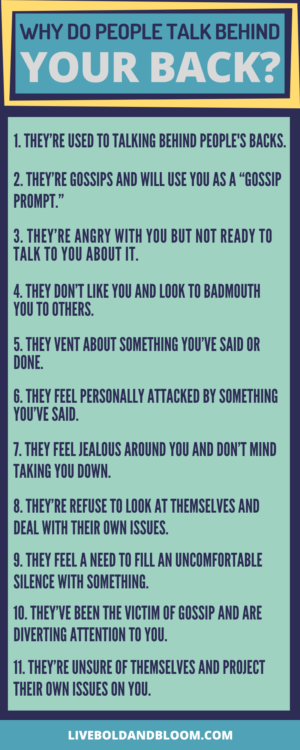 WHY DO PEOPLE TALK BEHIND YOUR BACK?

1. THEY'RE USED TO TALKING BEHIND PEOPLE'S BACKS.

2. THEY'RE GOSSIPS AND WILL USE YOU AS A "GOSSIP PROMPT."

3. THEY'RE ANGRY WITH YOU BUT NOT READY TO TALK TO YOU ABOUT IT.

4. THEY DON'T LIKE YOU AND LOOK TO BADMOUTH YOU TO OTHERS.

5. THEY VENT ABOUT SOMETHING YOU'VE SAID OR DONE.

6. THEY FEEL PERSONALLY ATTACKED BY SOMETHING YOU'VE SAID.

7. THEY FEEL JEALOUS AROUND YOU AND DON'T MIND TAKING YOU DOWN.

8. THEY'RE REFUSE TO LOOK AT THEMSELVES AND DEAL WITH THEIR OWN ISSUES.

9. THEY FEEL A NEED TO FILL AN UNCOMFORTABLE SILENCE WITH SOMETHING.

10. THEY'VE BEEN THE VICTIM OF GOSSIP AND ARE DIVERTING ATTENTION TO YOU.

11. THEY'RE UNSURE OF THEMSELVES AND PROJECT THEIR OWN ISSUES ON YOU.

LIVEBOLDANDBLOOM.COM